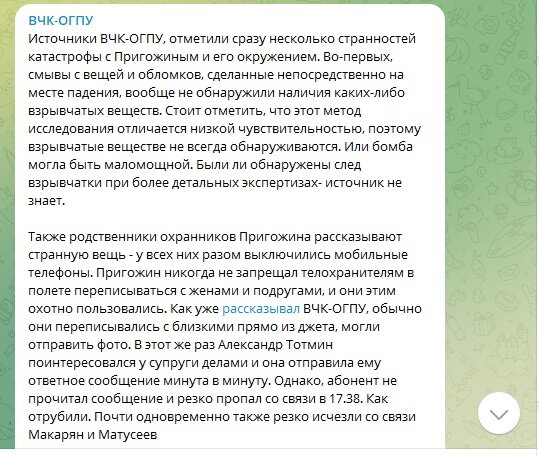 ВЧК-ОГПУ
Источники ВЧК-ОГПУ, отметили сразу несколько странностей катастрофы с Пригожиным и его окружением. Во-первых, смывы с вещей и обломков, сделанные непосредственно на месте падения, вообще не обнаружили наличия каких-либо взрывчатых веществ. Стоит отметить, что этот метод исследования отличается низкой чувствительностью, поэтому взрывчатые веществе не всегда обнаруживаются. Или бомба могла быть маломощной. Были ли обнаружены след взрывчатки при более детальных экспертизах- источник не знает.

Также родственники охранников Пригожина рассказывают странную вещь - у всех них разом выключились мобильные телефоны. Пригожин никогда не запрещал телохранителям в полете переписываться с женами и подругами, и они этим охотно пользовались. Как уже рассказывал ВЧК-ОГПУ, обычно они переписывались с близкими прямо из джета, могли отправить фото. В этот же раз Александр Тотмин поинтересовался у супруги делами и она отправила ему ответное сообщение минута в минуту. Однако, абонент не прочитал сообщение и резко пропал со связи в 17.38. Как отрубили. Почти одновременно также резко исчезли со связи Макарян и Матусеев